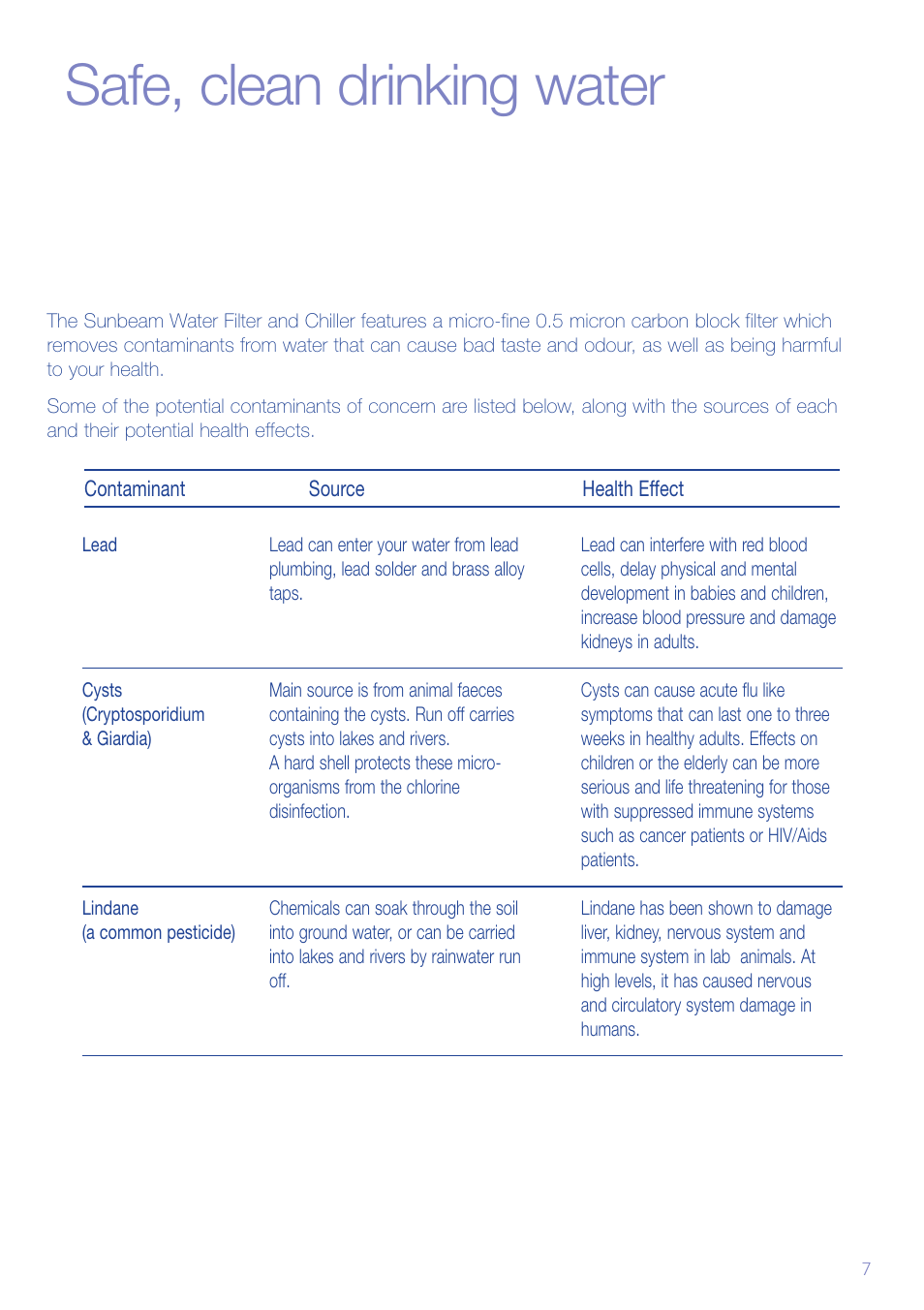 Safe, clean drinking water

The Sunbeam Water Filter and Chiller features a micro-fine 0.5 micron carbon block filter which removes contaminants from water that can cause bad taste and odour, as well as being harmful to your health.

Some of the potential contaminants of concern are listed below, along with the sources of each and their potential health effects.

| Contaminant | Source | Health Effect |
|---|---|---|
| Lead | Lead can enter your water from lead plumbing, lead solder and brass alloy taps. | Lead can interfere with red blood cells, delay physical and mental development in babies and children, increase blood pressure and damage kidneys in adults. |
| Cysts (Cryptosporidium & Giardia) | Main source is from animal faeces containing the cysts. Run off carries cysts into lakes and rivers. A hard shell protects these micro-organisms from the chlorine disinfection. | Cysts can cause acute flu like symptoms that can last one to three weeks in healthy adults. Effects on children or the elderly can be more serious and life threatening for those with suppressed immune systems such as cancer patients or HIV/Aids patients. |
| Lindane (a common pesticide) | Chemicals can soak through the soil into ground water, or can be carried into lakes and rivers by rainwater run off. | Lindane has been shown to damage liver, kidney, nervous system and immune system in lab animals. At high levels, it has caused nervous and circulatory system damage in humans. |

7